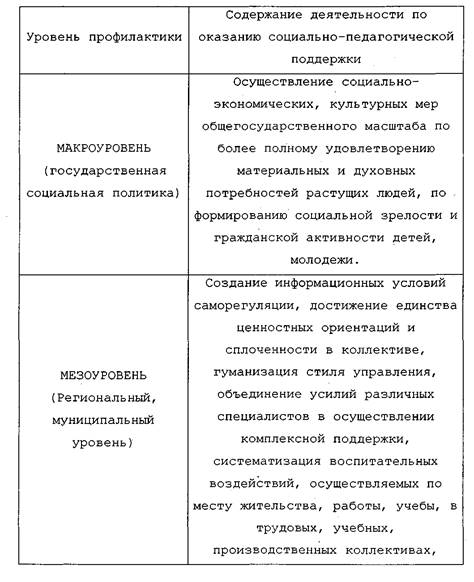 | Уровень профилактики | Содержание деятельности по оказанию социально-педагогической поддержки |
|---|---|
| МАКРОУРОВЕНЬ (государственная социальная политика) | Осуществление социально-экономических, культурных мер общегосударственного масштаба по более полному удовлетворению материальных и духовных потребностей растущих людей, по формированию социальной зрелости и гражданской активности детей, молодежи. |
| МЕЗОУРОВЕНЬ (Региональный, муниципальный уровень) | Создание информационных условий саморегуляции, достижение единства ценностных ориентаций и сплоченности в коллективе, гуманизация стиля управления, объединение усилий различных специалистов в осуществлении комплексной поддержки, систематизация воспитательных воздействий, осуществляемых по месту жительства, работы, учебы, в трудовых, учебных, производственных коллективах, |